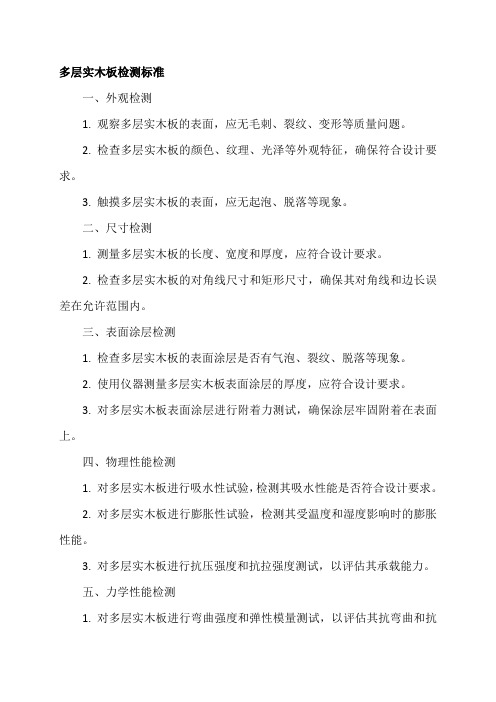 多层实木板检测标准

一、外观检测

1. 观察多层实木板的表面，应无毛刺、裂纹、变形等质量问题。

2. 检查多层实木板的颜色、纹理、光泽等外观特征，确保符合设计要求。

3. 触摸多层实木板的表面，应无起泡、脱落等现象。

二、尺寸检测

1. 测量多层实木板的长度、宽度和厚度，应符合设计要求。

2. 检查多层实木板的对角线尺寸和矩形尺寸，确保其对角线和边长误差在允许范围内。

三、表面涂层检测

1. 检查多层实木板的表面涂层是否有气泡、裂纹、脱落等现象。

2. 使用仪器测量多层实木板表面涂层的厚度，应符合设计要求。

3. 对多层实木板表面涂层进行附着力测试，确保涂层牢固附着在表面上。

四、物理性能检测

1. 对多层实木板进行吸水性试验，检测其吸水性能是否符合设计要求。

2. 对多层实木板进行膨胀性试验，检测其受温度和湿度影响时的膨胀性能。

3. 对多层实木板进行抗压强度和抗拉强度测试，以评估其承载能力。

五、力学性能检测

1. 对多层实木板进行弯曲强度和弹性模量测试，以评估其抗弯曲和抗